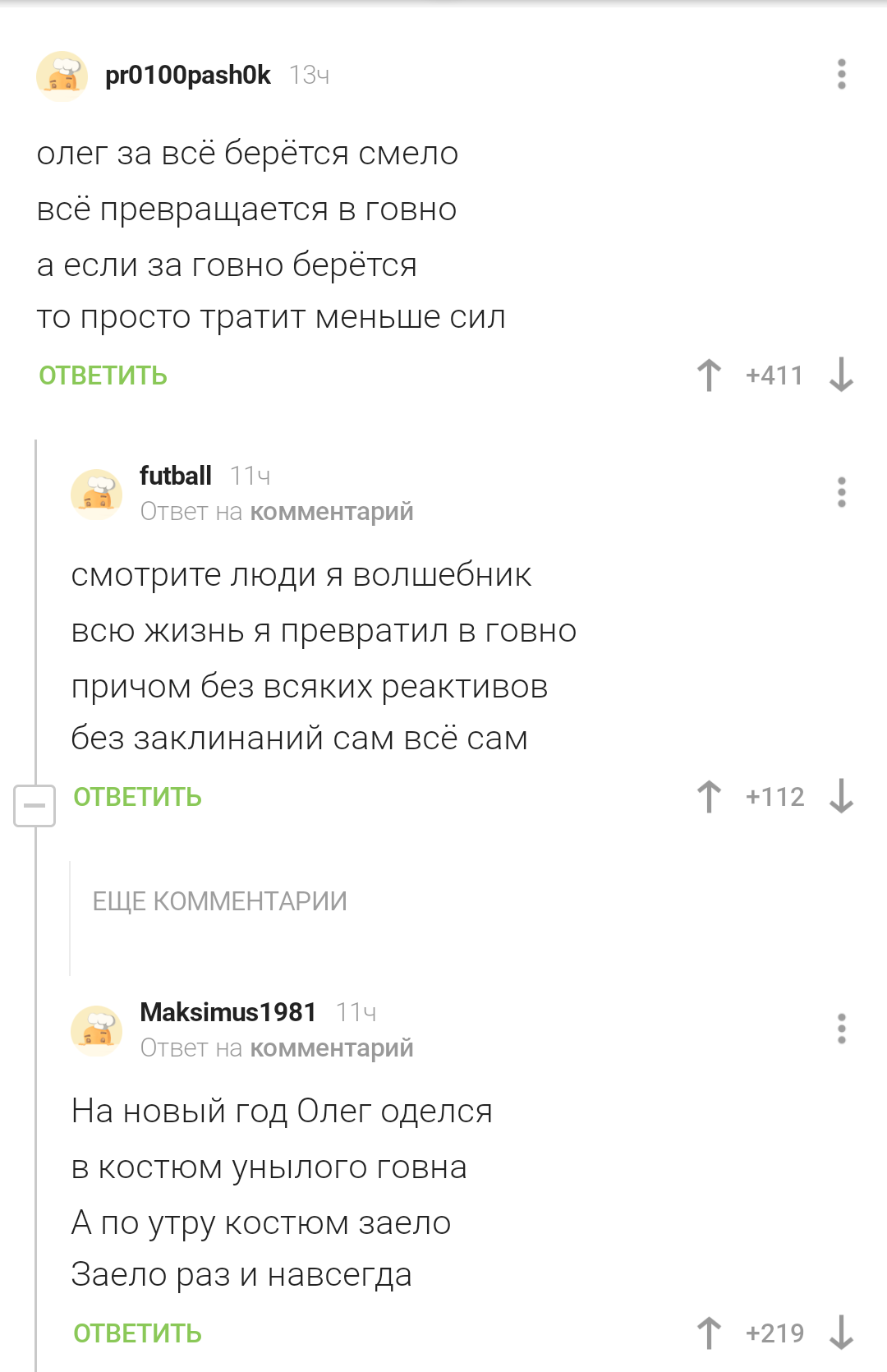 pr0100pash0k 13ч

олег за всё берётся смело
всё превращается в говно
а если за говно берётся
то просто тратит меньше сил

ОТВЕТИТЬ +411

futball 11ч
Ответ на комментарий

смотрите люди я волшебник
всю жизнь я превратил в говно
причом без всяких реактивов
без заклинаний сам всё сам

ОТВЕТИТЬ +112

ЕЩЕ КОММЕНТАРИИ

Maksimus1981 11ч
Ответ на комментарий

На новый год Олег оделся
в костюм унылого говна
А по утру костюм заело
Заело раз и навсегда

ОТВЕТИТЬ +219